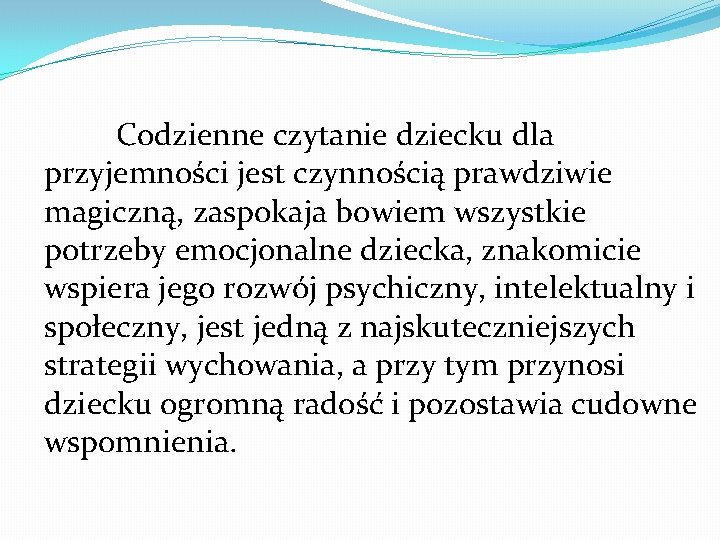 Codzienne czytanie dziecku dla przyjemności jest czynnością prawdziwie magiczną, zaspokaja bowiem wszystkie potrzeby emocjonalne dziecka, znakomicie wspiera jego rozwój psychiczny, intelektualny i społeczny, jest jedną z najskuteczniejszych strategii wychowania, a przy tym przynosi dziecku ogromną radość i pozostawia cudowne wspomnienia.